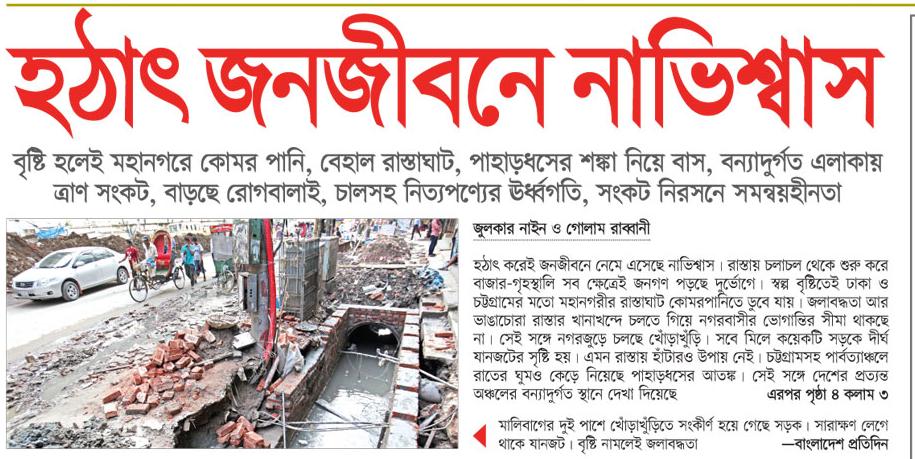 হঠাৎ জনজীবনে নাভিশ্বাস

বৃষ্টি হলেই মহানগরে কোমর পানি, বেহাল রাস্তাঘাট, পাহাড়ধসের শঙ্কা নিয়ে বাস, বন্যাদুর্গত এলাকায় ত্রাণ সংকট, বাড়ছে রোগবালাই, চালসহ নিত্যপণ্যের ঊর্ধ্বগতি, সংকট নিরসনে সমন্বয়হীনতা

জুলকার নাইন ও গোলাম রাব্বানী

হঠাৎ করেই জনজীবনে নেমে এসেছে নাভিশ্বাস। রাস্তায় চলাচল থেকে শুরু করে বাজার-গৃহস্থালি সব ক্ষেত্রেই জনগণ পড়ছে দুর্ভোগে। স্বল্প বৃষ্টিতেই ঢাকা ও চট্টগ্রামের মতো মহানগরীর রাস্তাঘাট কোমরপানিতে ডুবে যায়। জলাবদ্ধতা আর ভাঙাচোরা রাস্তার খানাখন্দে চলতে গিয়ে নগরবাসীর ভোগান্তির সীমা থাকছে না। সেই সঙ্গে নগরজুড়ে চলছে খোঁড়াখুঁড়ি। সবে মিলে কয়েকটি সড়কে দীর্ঘ যানজটের সৃষ্টি হয়। এমন রাস্তায় হাঁটারও উপায় নেই। চট্টগ্রামসহ পার্বত্যাঞ্চলে রাতের ঘুমও কেড়ে নিয়েছে পাহাড়ধসের আতঙ্ক। সেই সঙ্গে দেশের প্রত্যন্ত অঞ্চলের বন্যাদুর্গত স্থানে দেখা দিয়েছে এরপর পৃষ্ঠা ৪ কলাম ৩

মালিবাগের দুই পাশে খোঁড়াখুঁড়িতে সংকীর্ণ হয়ে গেছে সড়ক। সারাক্ষণ লেগে থাকে যানজট। বৃষ্টি নামলেই জলাবদ্ধতা —বাংলাদেশ প্রতিদিন